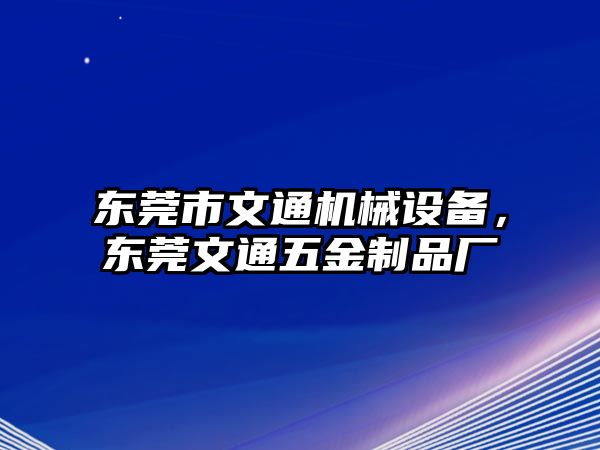 东莞市文通机械设备，东莞文通五金制品厂